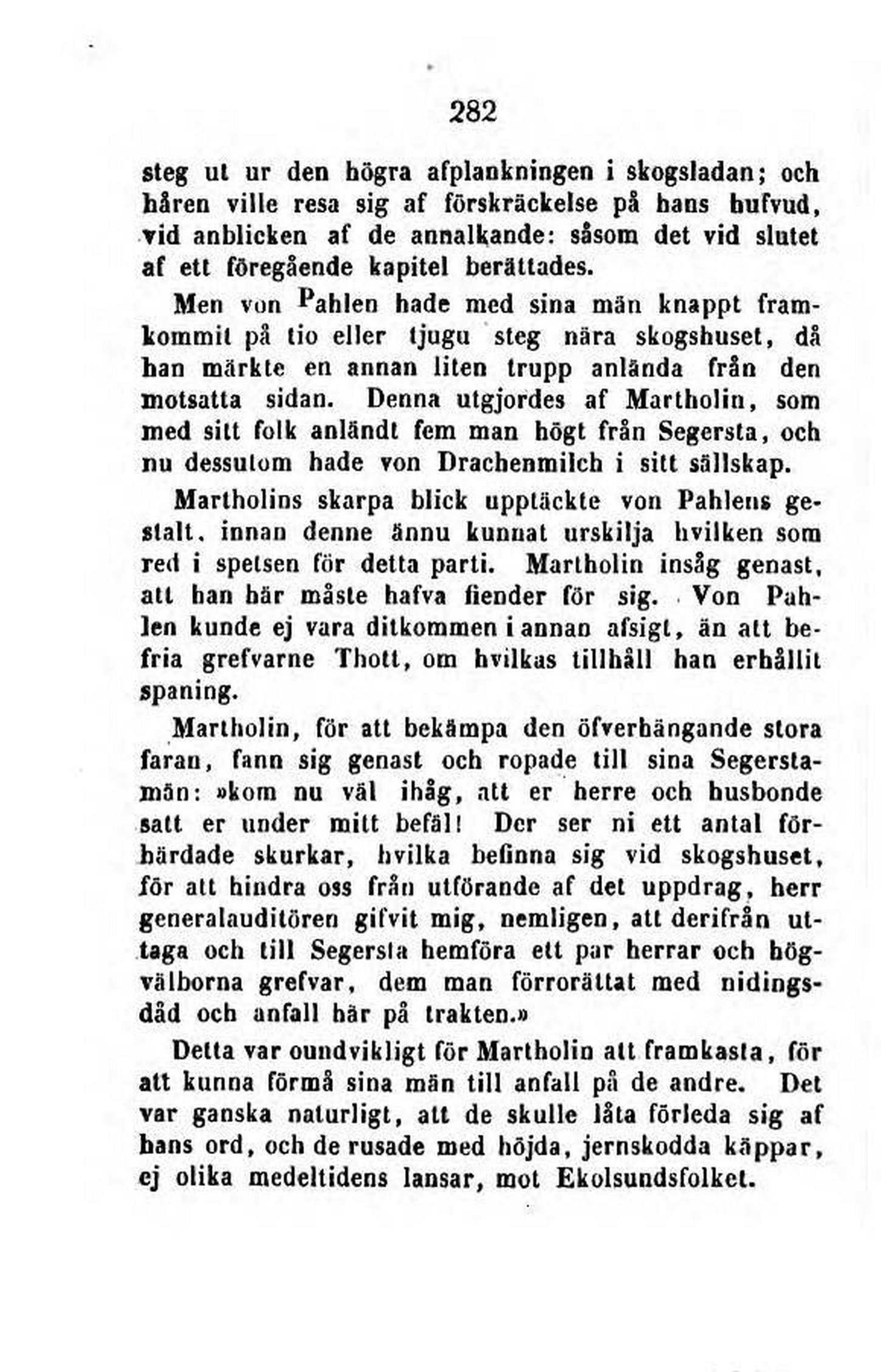 282

steg ut ur den högra afplankningen i skogsladan; och håren ville resa sig af förskräckelse på hans hufvud, vid anblicken af de annalkande: såsom det vid slutet af ett föregående kapitel berättades.

Men von Pahlen hade med sina män knappt framkommit på tio eller tjugu steg nära skogshuset, då han märkte en annan liten trupp anlända från den motsatta sidan. Denna utgjordes af Martholin, som med sitt folk anländt fem man högt från Segersta, och nu dessutom hade von Drachenmilch i sitt sällskap.

Martholins skarpa blick upptäckte von Pahlens gestalt, innan denne ännu kunnat urskilja hvilken som red i spetsen för detta parti. Martholin insåg genast, att han här måste hafva fiender för sig. Von Pahlen kunde ej vara ditkommen i annan afsigt, än att befria grefvarne Thott, om hvilkas tillhåll han erhållit spaning.

Martholin, för att bekämpa den öfverhängande stora faran, fann sig genast och ropade till sina Segerstamän: »kom nu väl ihåg, att er herre och husbonde satt er under mitt befäl! Der ser ni ett antal förhärdade skurkar, hvilka befinna sig vid skogshuset, för att hindra oss från utförande af det uppdrag, herr generalauditören gifvit mig, nemligen, att derifrån uttaga och till Segersta hemföra ett par herrar och högvälborna grefvar, dem man förrorättat med nidingsdåd och anfall här på trakten.»

Detta var oundvikligt för Martholin att framkasta, för att kunna förmå sina män till anfall på de andre. Det var ganska naturligt, att de skulle låta förleda sig af hans ord, och de rusade med höjda, jernskodda käppar, ej olika medeltidens lansar, mot Ekolsundsfolket.